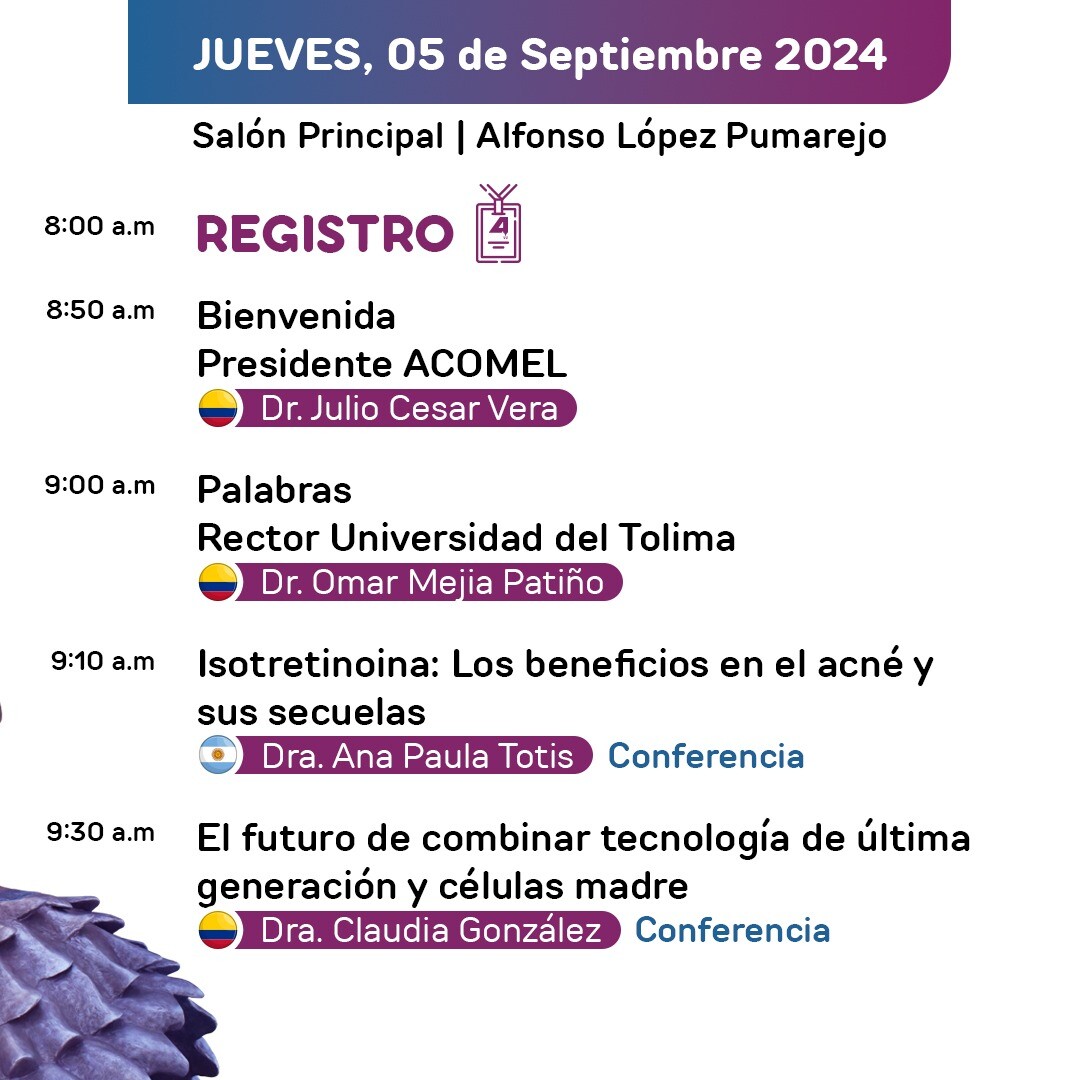 JUEVES, 05 de Septiembre 2024

Salón Principal | Alfonso López Pumarejo

8:00 a.m REGISTRO

8:50 a.m Bienvenida
Presidente ACOMEL
Dr. Julio Cesar Vera

9:00 a.m Palabras
Rector Universidad del Tolima
Dr. Omar Mejia Patiño

9:10 a.m Isotretinoina: Los beneficios en el acné y sus secuelas
Dra. Ana Paula Totis Conferencia

9:30 a.m El futuro de combinar tecnología de última generación y células madre
Dra. Claudia González Conferencia